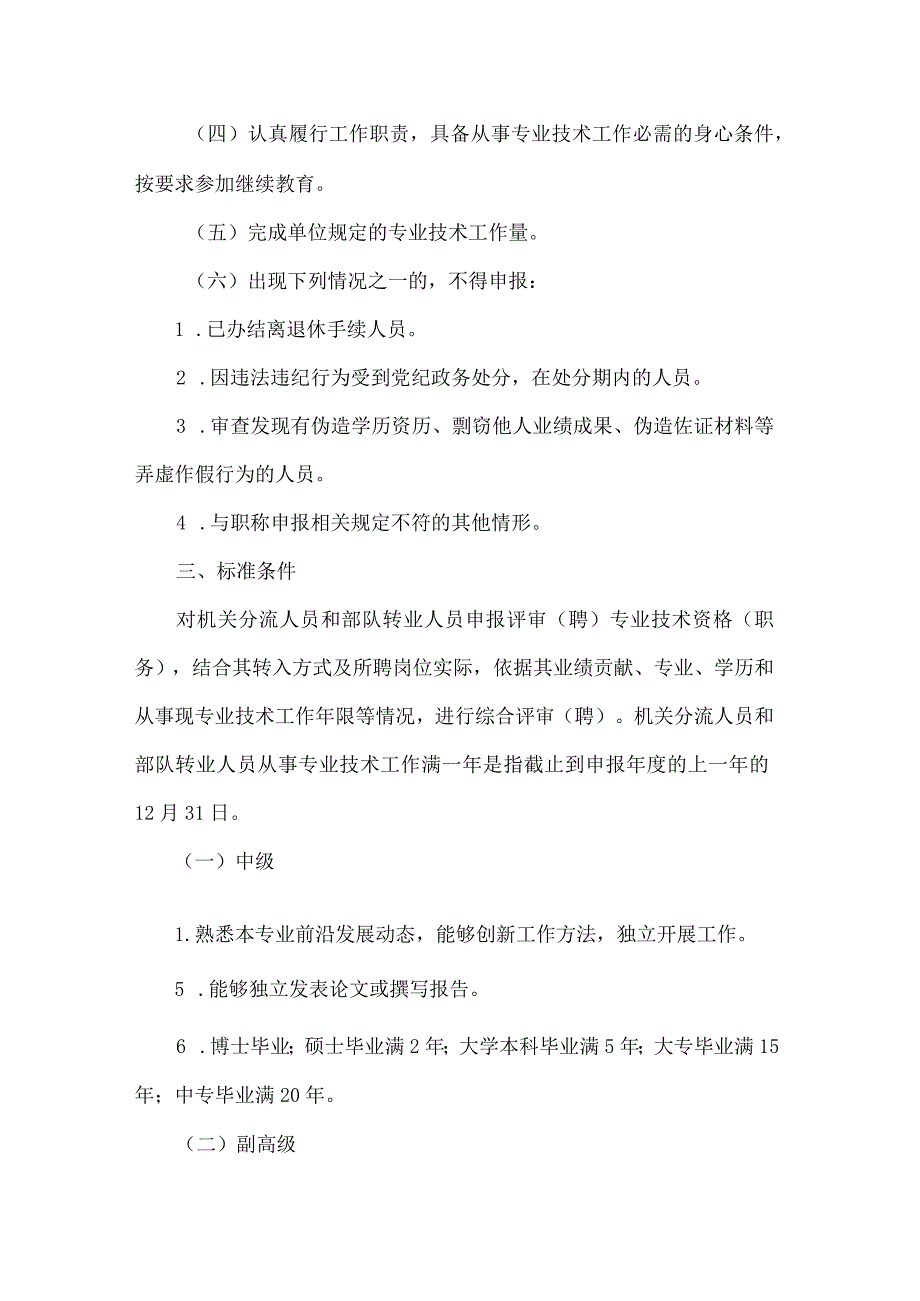 （四）认真履行工作职责，具备从事专业技术工作必需的身心条件，按要求参加继续教育。

（五）完成单位规定的专业技术工作量。

（六）出现下列情况之一的，不得申报：

1．已办结离退休手续人员。

2．因违法违纪行为受到党纪政务处分，在处分期内的人员。

3．审查发现有伪造学历资历、剽窃他人业绩成果、伪造佐证材料等弄虚作假行为的人员。

4．与职称申报相关规定不符的其他情形。

三、标准条件

对机关分流人员和部队转业人员申报评审（聘）专业技术资格（职务），结合其转入方式及所聘岗位实际，依据其业绩贡献、专业、学历和从事现专业技术工作年限等情况，进行综合评审（聘）。机关分流人员和部队转业人员从事专业技术工作满一年是指截止到申报年度的上一年的12月31日。

（一）中级

1.熟悉本专业前沿发展动态，能够创新工作方法，独立开展工作。

5．能够独立发表论文或撰写报告。

6．博士毕业；硕士毕业满2年；大学本科毕业满5年；大专毕业满15年；中专毕业满20年。

（二）副高级